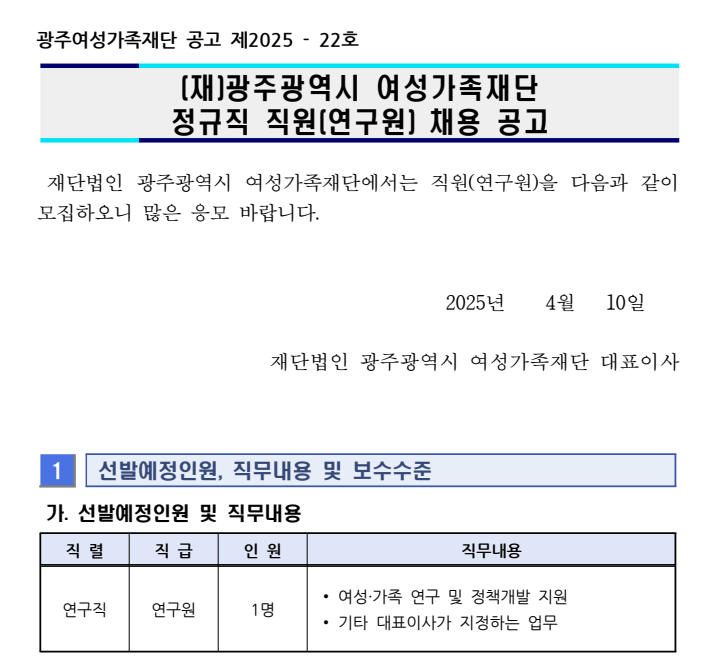 광주여성가족재단 공고 제2025 - 22호

(재)광주광역시 여성가족재단
정규직 직원(연구원) 채용 공고

재단법인 광주광역시 여성가족재단에서는 직원(연구원)을 다음과 같이 모집하오니 많은 응모 바랍니다.

2025년 4월 10일

재단법인 광주광역시 여성가족재단 대표이사

1 선발예정인원, 직무내용 및 보수수준

가. 선발예정인원 및 직무내용

| 직 렬 | 직 급 | 인 원 | 직무내용 |
|---|---|---|---|
| 연구직 | 연구원 | 1명 | • 여성·가족 연구 및 정책개발 지원 • 기타 대표이사가 지정하는 업무 |